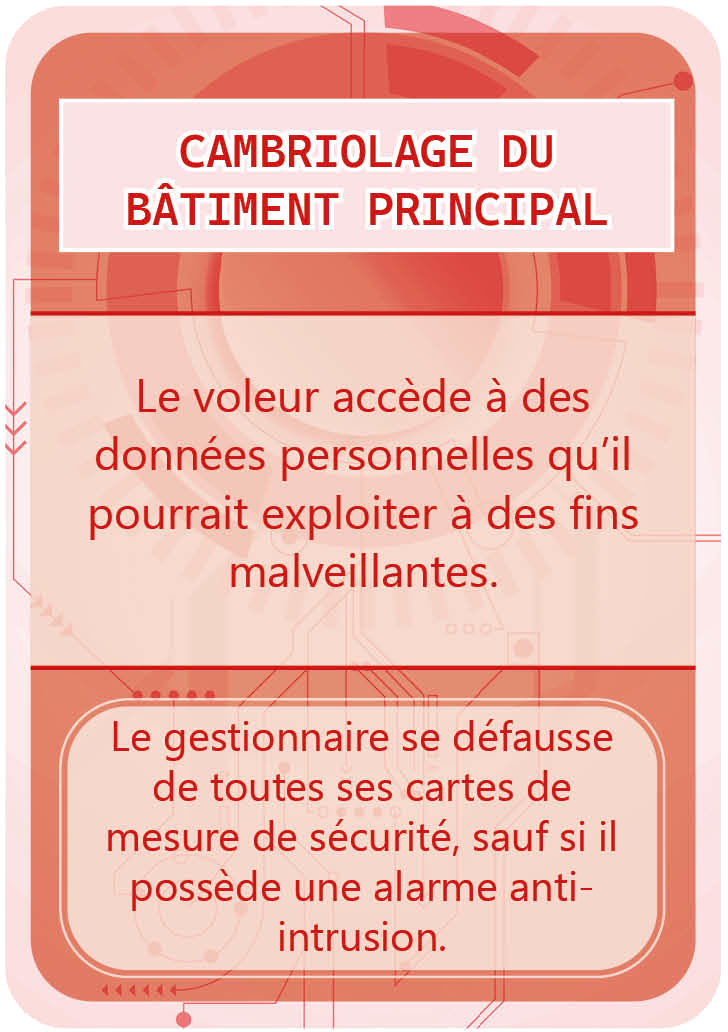 CAMBRIOLAGE DU BÂTIMENT PRINCIPAL

Le voleur accède à des données personnelles qu'il pourrait exploiter à des fins malveillantes.

Le gestionnaire se défausse de toutes ses cartes de mesure de sécurité, sauf si il possède une alarme anti-intrusion.